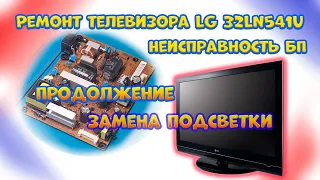 РЕМОНТ ТЕЛЕВИЗОРА LG 32LN541U
НЕИСПРАВНОСТЬ БП

ПРОДОЛЖЕНИЕ
ЗАМЕНА ПОДСВЕТКИ

LG